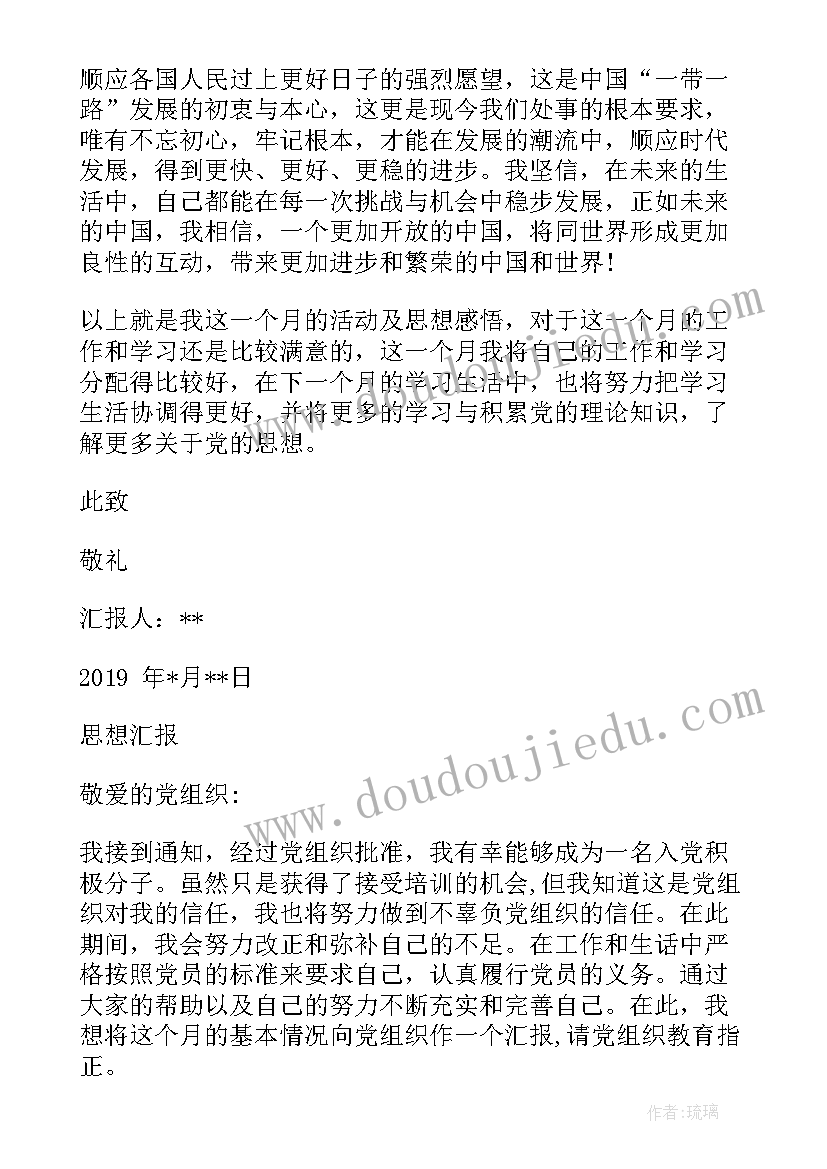 顺应各国人民过上更好日子的强烈愿望，这是中国“一带一路”发展的初衷与本心，这更是现今我们处事的根本要求，唯有不忘初心，牢记根本，才能在发展的潮流中，顺应时代发展，得到更快、更好、更稳的进步。我坚信，在未来的生活中，自己都能在每一次挑战与机会中稳步发展，正如未来的中国，我相信，一个更加开放的中国，将同世界形成更加良性的互动，带来更加进步和繁荣的中国和世界！

以上就是我这一个月的活动及思想感悟，对于这一个月的工作和学习还是比较满意的，这一个月我将自己的工作和学习分配得比较好，在下一个月的学习生活中，也将努力把学习生活协调得更好，并将更多的学习与积累党的理论知识，了解更多关于党的思想。

此致

敬礼

汇报人：**

2019 年*月**日

思想汇报

敬爱的党组织:

我接到通知，经过党组织批准，我有幸能够成为一名入党积极分子。虽然只是获得了接受培训的机会,但我知道这是党组织对我的信任，我也将努力做到不辜负党组织的信任。在此期间，我会努力改正和弥补自己的不足。在工作和生活中严格按照党员的标准来要求自己，认真履行党员的义务。通过大家的帮助以及自己的努力不断充实和完善自己。在此，我想将这个月的基本情况向党组织作一个汇报,请党组织教育指正。

www.doudoujiedu.com

作者:琉璃